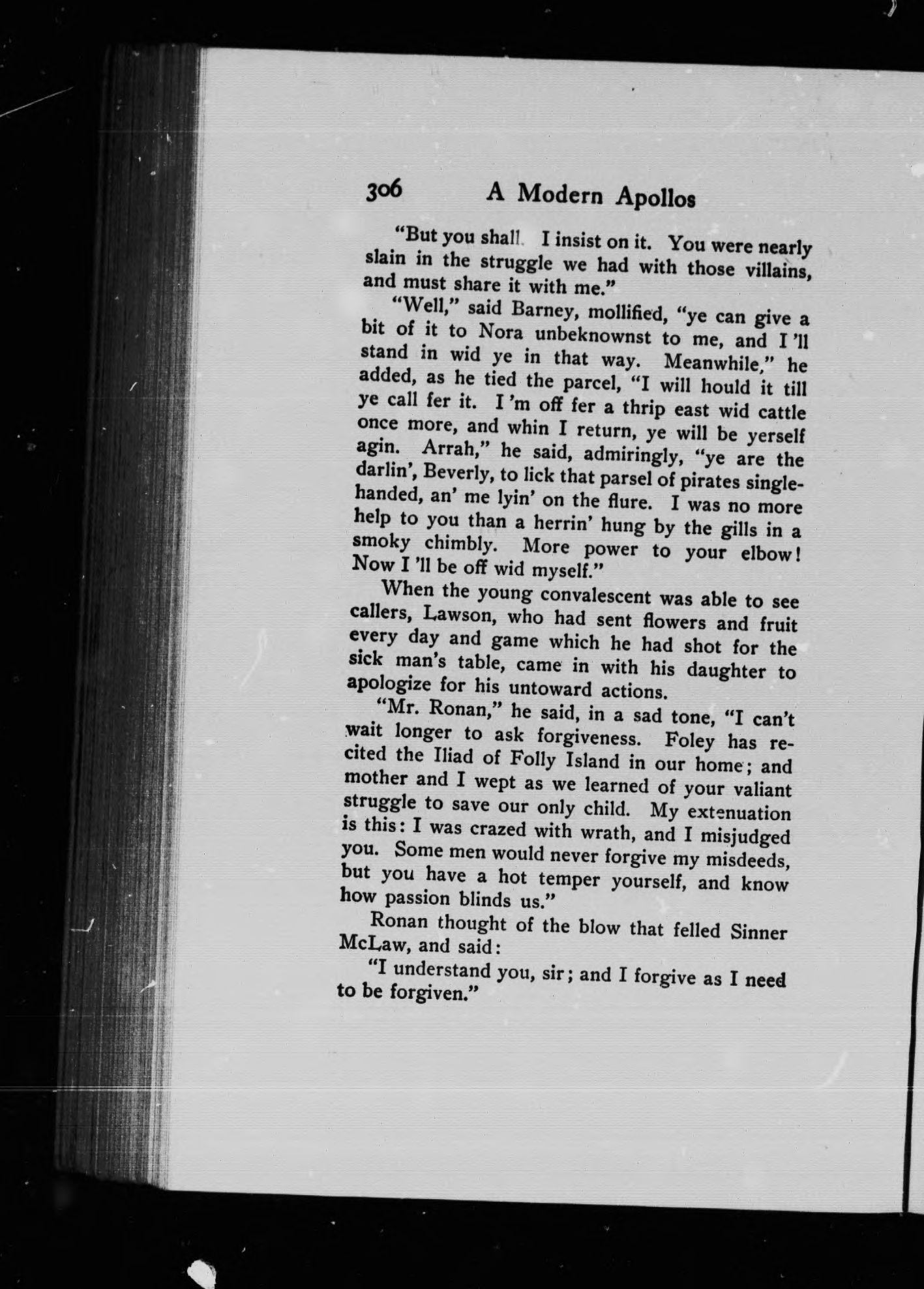 306 A Modern Apollos

"But you shall. I insist on it. You were nearly slain in the struggle we had with those villains, and must share it with me."

"Well," said Barney, mollified, "ye can give a bit of it to Nora unbeknownst to me, and I 'll stand in wid ye in that way. Meanwhile," he added, as he tied the parcel, "I will hould it till ye call fer it. I 'm off fer a thrip east wid cattle once more, and whin I return, ye will be yerself agin. Arrah," he said, admiringly, "ye are the darlin', Beverly, to lick that parsel of pirates single-handed, an' me lyin' on the flure. I was no more help to you than a herrin' hung by the gills in a smoky chimbly. More power to your elbow! Now I 'll be off wid myself."

When the young convalescent was able to see callers, Lawson, who had sent flowers and fruit every day and game which he had shot for the sick man's table, came in with his daughter to apologize for his untoward actions.

"Mr. Ronan," he said, in a sad tone, "I can't wait longer to ask forgiveness. Foley has recited the Iliad of Folly Island in our home; and mother and I wept as we learned of your valiant struggle to save our only child. My extenuation is this: I was crazed with wrath, and I misjudged you. Some men would never forgive my misdeeds, but you have a hot temper yourself, and know how passion blinds us."

Ronan thought of the blow that felled Sinner McLaw, and said:

"I understand you, sir; and I forgive as I need to be forgiven."